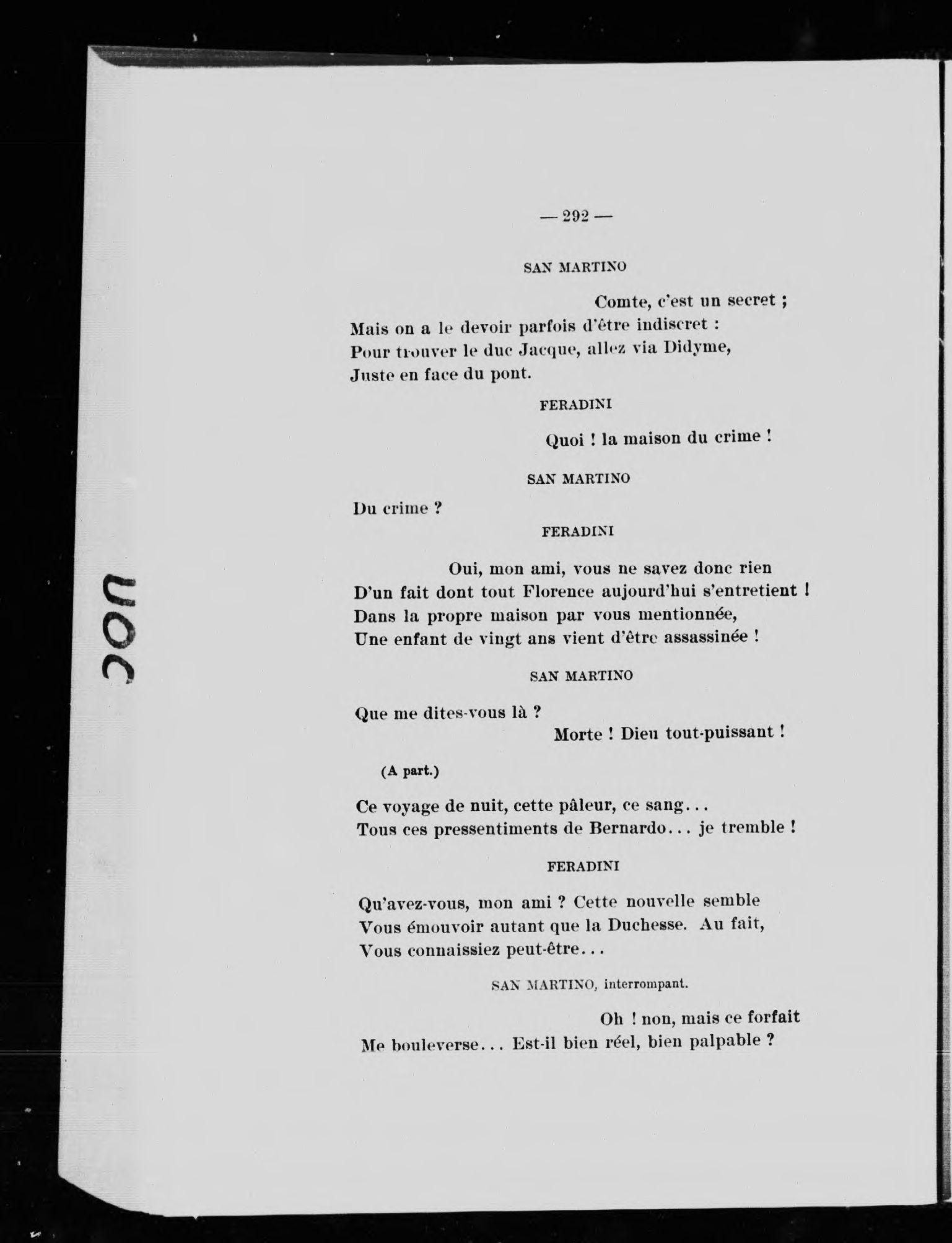 — 292 —

SAN MARTINO

Comte, c'est un secret ;
Mais on a le devoir parfois d'être indiscret :
Pour trouver le duc Jacque, allez via Didyme,
Juste en face du pont.

FERADINI

Quoi ! la maison du crime !

SAN MARTINO

Du crime ?

FERADINI

Oui, mon ami, vous ne savez donc rien
D'un fait dont tout Florence aujourd'hui s'entretient !
Dans la propre maison par vous mentionnée,
Une enfant de vingt ans vient d'être assassinée !

SAN MARTINO

Que me dites-vous là ?
Morte ! Dieu tout-puissant !

(A part.)

Ce voyage de nuit, cette pâleur, ce sang...
Tous ces pressentiments de Bernardo... je tremble !

FERADINI

Qu'avez-vous, mon ami ? Cette nouvelle semble
Vous émouvoir autant que la Duchesse. Au fait,
Vous connaissiez peut-être...

SAN MARTINO, interrompant.

Oh ! non, mais ce forfait
Me bouleverse... Est-il bien réel, bien palpable ?

UOC